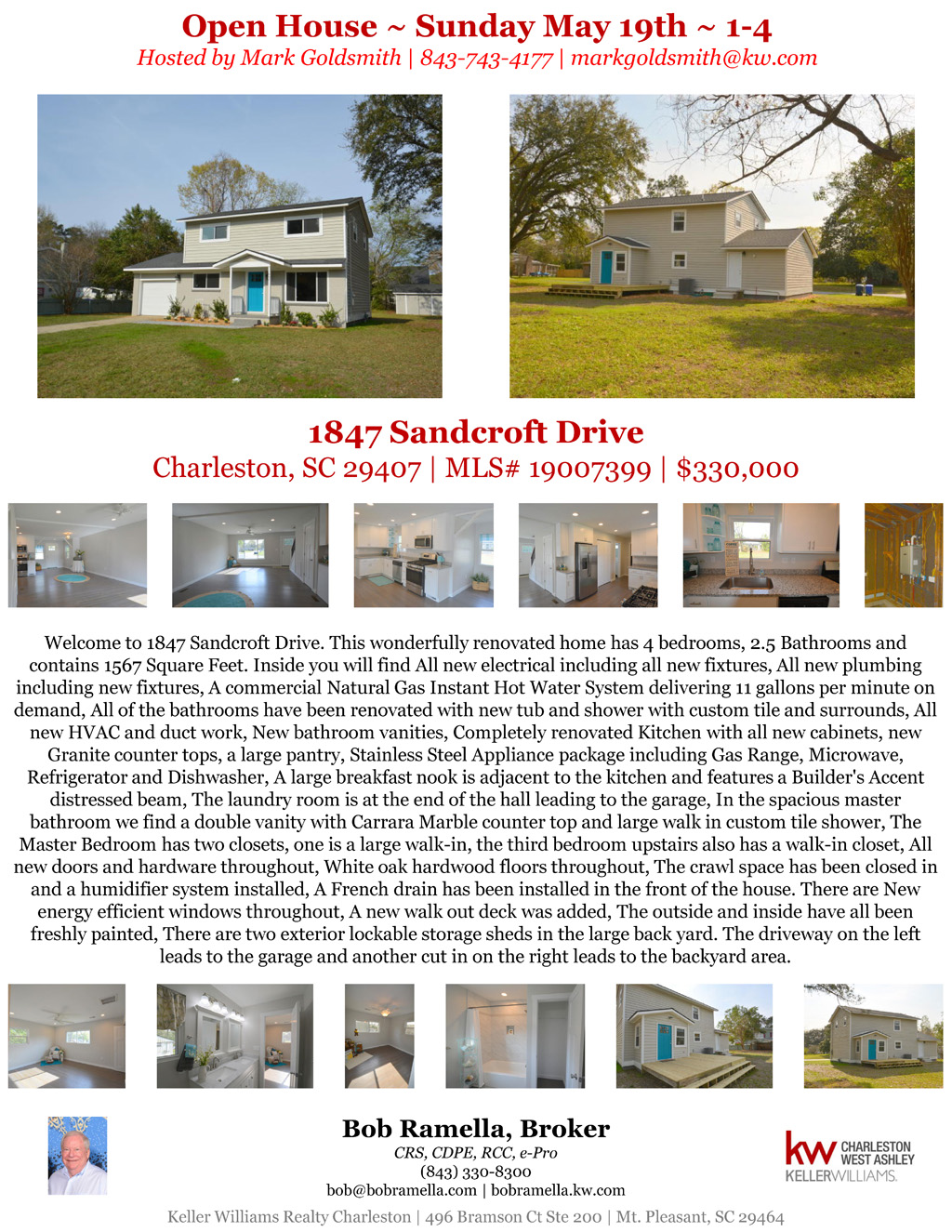 Open House ~ Sunday May 19th ~ 1-4
Hosted by Mark Goldsmith | 843-743-4177 | markgoldsmith@kw.com

1847 Sandcroft Drive
Charleston, SC 29407 | MLS# 19007399 | $330,000

Welcome to 1847 Sandcroft Drive. This wonderfully renovated home has 4 bedrooms, 2.5 Bathrooms and contains 1567 Square Feet. Inside you will find All new electrical including all new fixtures, All new plumbing including new fixtures, A commercial Natural Gas Instant Hot Water System delivering 11 gallons per minute on demand, All of the bathrooms have been renovated with new tub and shower with custom tile and surrounds, All new HVAC and duct work, New bathroom vanities, Completely renovated Kitchen with all new cabinets, new Granite counter tops, a large pantry, Stainless Steel Appliance package including Gas Range, Microwave, Refrigerator and Dishwasher, A large breakfast nook is adjacent to the kitchen and features a Builder's Accent distressed beam, The laundry room is at the end of the hall leading to the garage, In the spacious master bathroom we find a double vanity with Carrara Marble counter top and large walk in custom tile shower, The Master Bedroom has two closets, one is a large walk-in, the third bedroom upstairs also has a walk-in closet, All new doors and hardware throughout, White oak hardwood floors throughout, The crawl space has been closed in and a humidifier system installed, A French drain has been installed in the front of the house. There are New energy efficient windows throughout, A new walk out deck was added, The outside and inside have all been freshly painted, There are two exterior lockable storage sheds in the large back yard. The driveway on the left leads to the garage and another cut in on the right leads to the backyard area.

Bob Ramella, Broker
CRS, CDPE, RCC, e-Pro
(843) 330-8300
bob@bobramella.com | bobramella.kw.com

kw CHARLESTON WEST ASHLEY
KELLERWILLIAMS.

Keller Williams Realty Charleston | 496 Bramson Ct Ste 200 | Mt. Pleasant, SC 29464